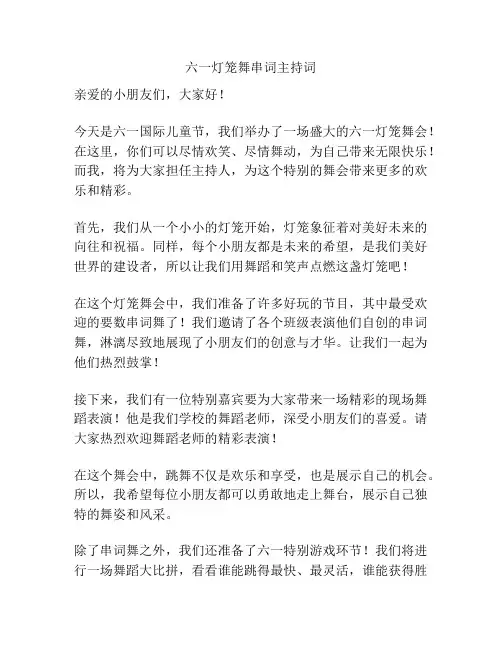 六一灯笼舞串词主持词

亲爱的小朋友们，大家好！

今天是六一国际儿童节，我们举办了一场盛大的六一灯笼舞会！在这里，你们可以尽情欢笑、尽情舞动，为自己带来无限快乐！而我，将为大家担任主持人，为这个特别的舞会带来更多的欢乐和精彩。

首先，我们从一个小小的灯笼开始，灯笼象征着对美好未来的向往和祝福。同样，每个小朋友都是未来的希望，是我们美好世界的建设者，所以让我们用舞蹈和笑声点燃这盏灯笼吧！

在这个灯笼舞会中，我们准备了许多好玩的节目，其中最受欢迎的要数串词舞了！我们邀请了各个班级表演他们自创的串词舞，淋漓尽致地展现了小朋友们的创意与才华。让我们一起为他们热烈鼓掌！

接下来，我们有一位特别嘉宾要为大家带来一场精彩的现场舞蹈表演！他是我们学校的舞蹈老师，深受小朋友们的喜爱。请大家热烈欢迎舞蹈老师的精彩表演！

在这个舞会中，跳舞不仅是欢乐和享受，也是展示自己的机会。所以，我希望每位小朋友都可以勇敢地走上舞台，展示自己独特的舞姿和风采。

除了串词舞之外，我们还准备了六一特别游戏环节！我们将进行一场舞蹈大比拼，看看谁能跳得最快、最灵活，谁能获得胜